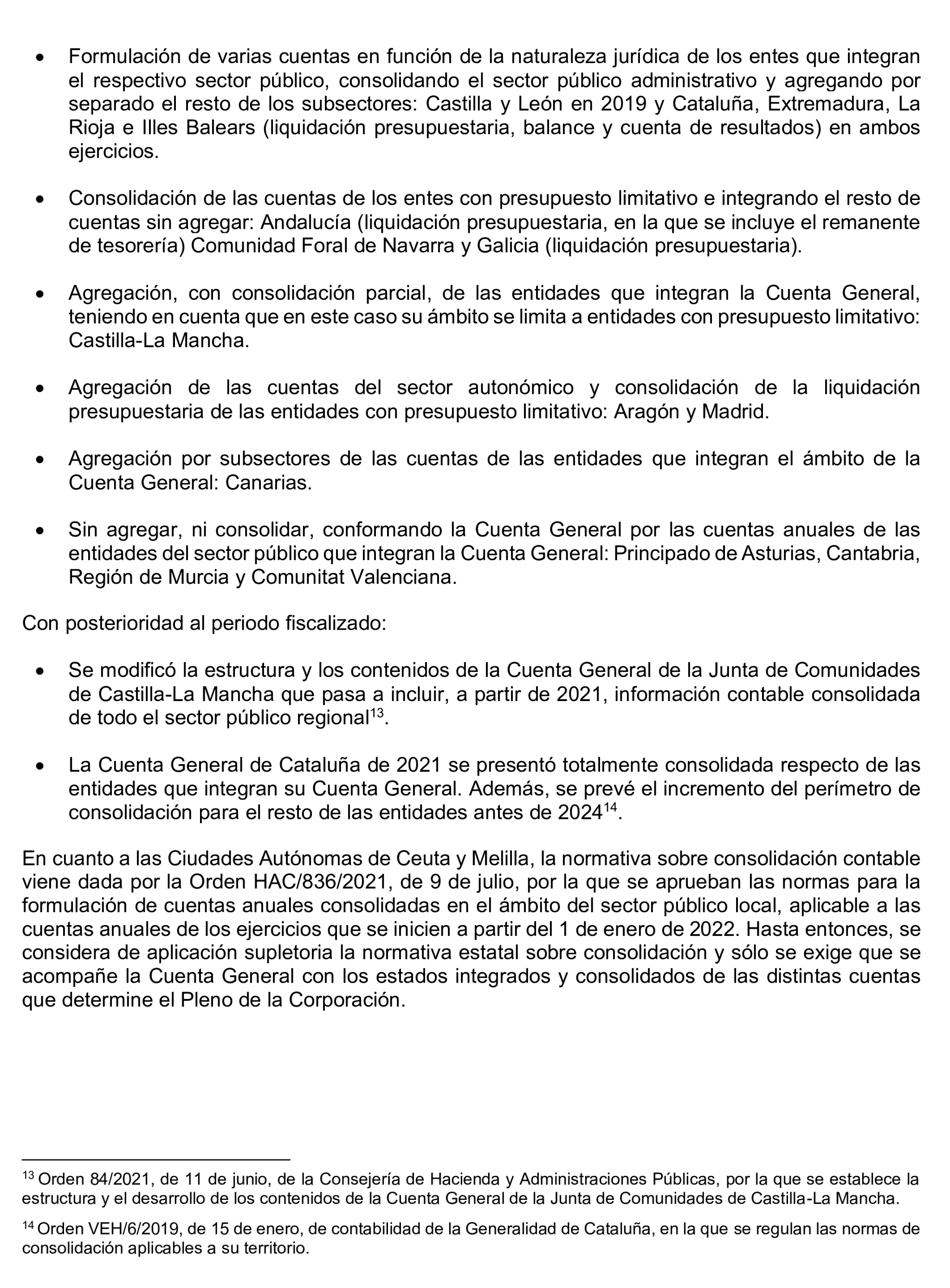 • Formulación de varias cuentas en función de la naturaleza jurídica de los entes que integran el respectivo sector público, consolidando el sector público administrativo y agregando por separado el resto de los subsectores: Castilla y León en 2019 y Cataluña, Extremadura, La Rioja e Illes Balears (liquidación presupuestaria, balance y cuenta de resultados) en ambos ejercicios.

• Consolidación de las cuentas de los entes con presupuesto limitativo e integrando el resto de cuentas sin agregar: Andalucía (liquidación presupuestaria, en la que se incluye el remanente de tesorería) Comunidad Foral de Navarra y Galicia (liquidación presupuestaria).

• Agregación, con consolidación parcial, de las entidades que integran la Cuenta General, teniendo en cuenta que en este caso su ámbito se limita a entidades con presupuesto limitativo: Castilla-La Mancha.

• Agregación de las cuentas del sector autonómico y consolidación de la liquidación presupuestaria de las entidades con presupuesto limitativo: Aragón y Madrid.

• Agregación por subsectores de las cuentas de las entidades que integran el ámbito de la Cuenta General: Canarias.

• Sin agregar, ni consolidar, conformando la Cuenta General por las cuentas anuales de las entidades del sector público que integran la Cuenta General: Principado de Asturias, Cantabria, Región de Murcia y Comunitat Valenciana.

Con posterioridad al periodo fiscalizado:

• Se modificó la estructura y los contenidos de la Cuenta General de la Junta de Comunidades de Castilla-La Mancha que pasa a incluir, a partir de 2021, información contable consolidada de todo el sector público regional$^{13}$.

• La Cuenta General de Cataluña de 2021 se presentó totalmente consolidada respecto de las entidades que integran su Cuenta General. Además, se prevé el incremento del perímetro de consolidación para el resto de las entidades antes de 2024$^{14}$.

En cuanto a las Ciudades Autónomas de Ceuta y Melilla, la normativa sobre consolidación contable viene dada por la Orden HAC/836/2021, de 9 de julio, por la que se aprueban las normas para la formulación de cuentas anuales consolidadas en el ámbito del sector público local, aplicable a las cuentas anuales de los ejercicios que se inicien a partir del 1 de enero de 2022. Hasta entonces, se considera de aplicación supletoria la normativa estatal sobre consolidación y sólo se exige que se acompañe la Cuenta General con los estados integrados y consolidados de las distintas cuentas que determine el Pleno de la Corporación.

$^{13}$ Orden 84/2021, de 11 de junio, de la Consejería de Hacienda y Administraciones Públicas, por la que se establece la estructura y el desarrollo de los contenidos de la Cuenta General de la Junta de Comunidades de Castilla-La Mancha.

$^{14}$ Orden VEH/6/2019, de 15 de enero, de contabilidad de la Generalidad de Cataluña, en la que se regulan las normas de consolidación aplicables a su territorio.